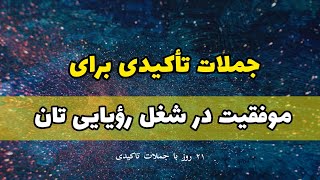 جملات تأکیدی برای

موفقیت در شغل رؤیایی تان

۲۱ روز با جملات تاکیدی